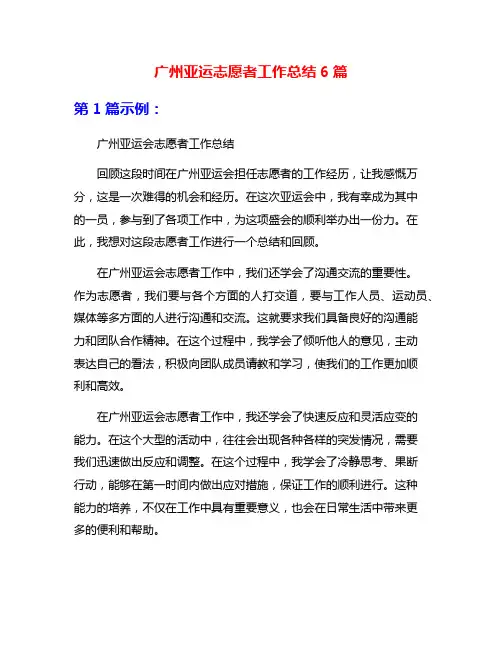 广州亚运志愿者工作总结 6 篇

第 1 篇示例：

广州亚运会志愿者工作总结

回顾这段时间在广州亚运会担任志愿者的工作经历，让我感慨万分，这是一次难得的机会和经历。在这次亚运会中，我有幸成为其中的一员，参与到了各项工作中，为这项盛会的顺利举办出一份力。在此，我想对这段志愿者工作进行一个总结和回顾。

在广州亚运会志愿者工作中，我们还学会了沟通交流的重要性。作为志愿者，我们要与各个方面的人打交道，要与工作人员、运动员、媒体等多方面的人进行沟通和交流。这就要求我们具备良好的沟通能力和团队合作精神。在这个过程中，我学会了倾听他人的意见，主动表达自己的看法，积极向团队成员请教和学习，使我们的工作更加顺利和高效。

在广州亚运会志愿者工作中，我还学会了快速反应和灵活应变的能力。在这个大型的活动中，往往会出现各种各样的突发情况，需要我们迅速做出反应和调整。在这个过程中，我学会了冷静思考、果断行动，能够在第一时间内做出应对措施，保证工作的顺利进行。这种能力的培养，不仅在工作中具有重要意义，也会在日常生活中带来更多的便利和帮助。